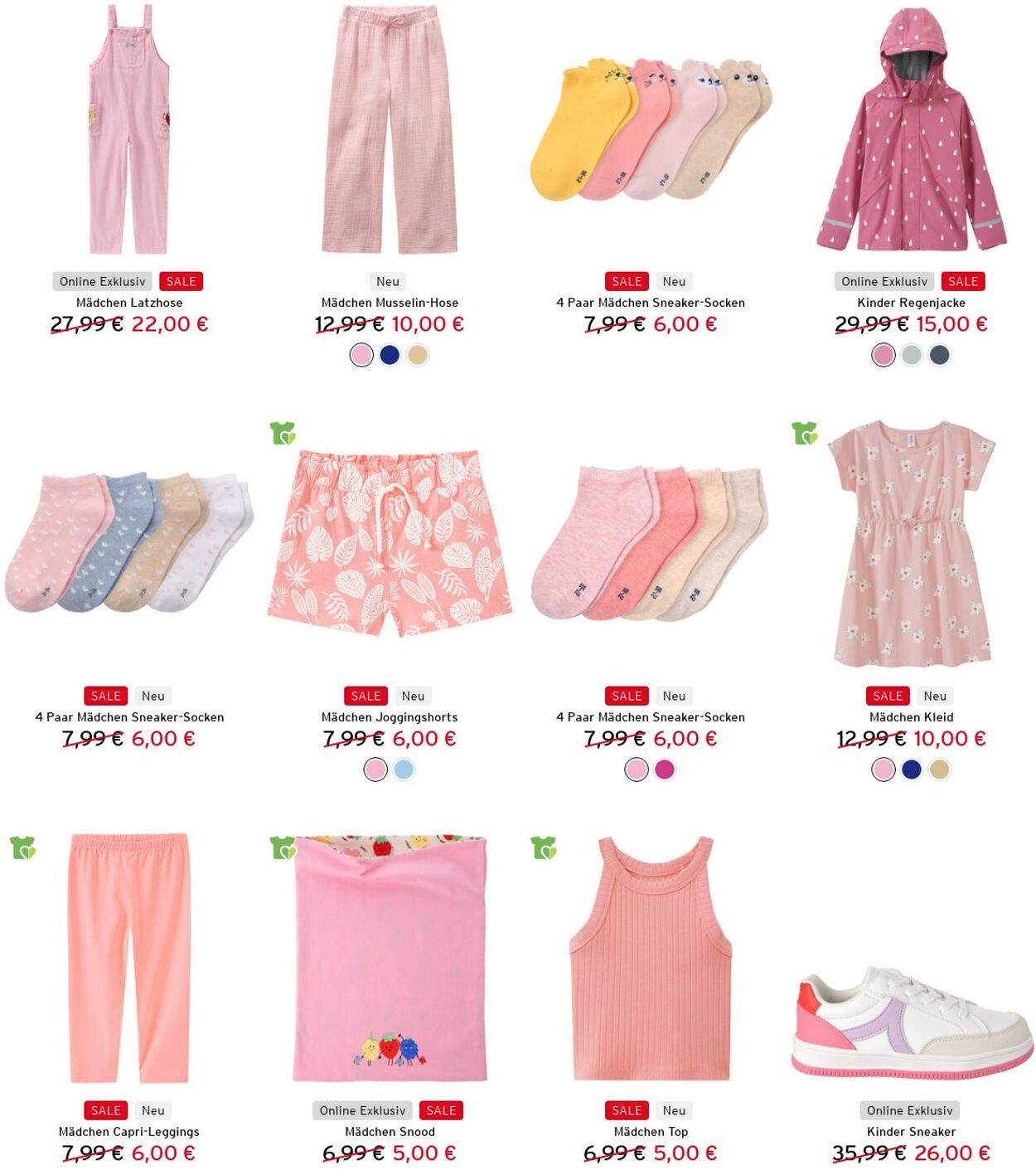 Online Exklusiv SALE
Mädchen Latzhose
27,99 € 22,00 €

Neu
Mädchen Musselin-Hose
12,99 € 10,00 €

SALE Neu
4 Paar Mädchen Sneaker-Socken
7,99 € 6,00 €

Online Exklusiv SALE
Kinder Regenjacke
29,99 € 15,00 €

SALE Neu
4 Paar Mädchen Sneaker-Socken
7,99 € 6,00 €

SALE Neu
Mädchen Joggingshorts
7,99 € 6,00 €

SALE Neu
4 Paar Mädchen Sneaker-Socken
7,99 € 6,00 €

SALE Neu
Mädchen Kleid
12,99 € 10,00 €

SALE Neu
Mädchen Capri-Leggings
7,99 € 6,00 €

Online Exklusiv SALE
Mädchen Snood
6,99 € 5,00 €

SALE Neu
Mädchen Top
6,99 € 5,00 €

Online Exklusiv
Kinder Sneaker
35,99 € 26,00 €